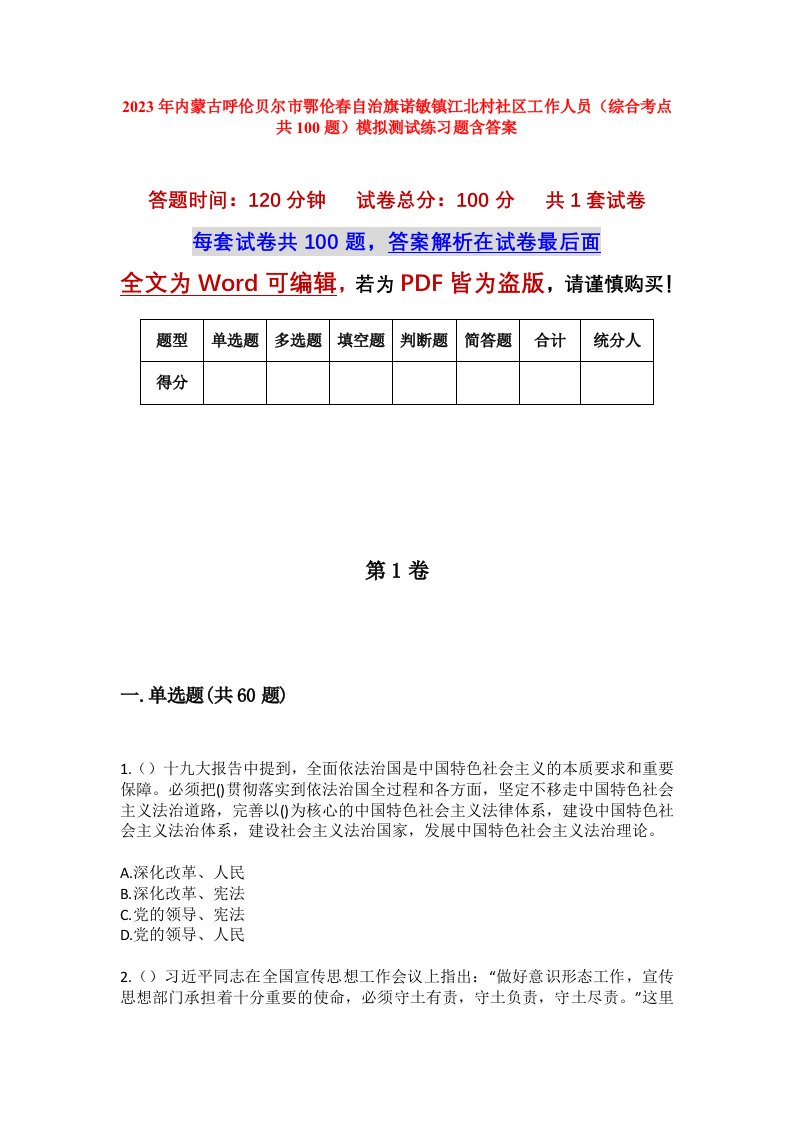 2023年内蒙古呼伦贝尔市鄂伦春自治旗诺敏镇江北村社区工作人员（综合考点共100题）模拟测试练习题含答案

答题时间：120分钟　试卷总分：100分　共1套试卷

每套试卷共100题，答案解析在试卷最后面

全文为Word可编辑，若为PDF皆为盗版，请谨慎购买！

| 题型 | 单选题 | 多选题 | 填空题 | 判断题 | 简答题 | 合计 | 统分人 |
|---|---|---|---|---|---|---|---|
| 得分 | | | | | | | |

第1卷

一.单选题(共60题)

1.（）十九大报告中提到，全面依法治国是中国特色社会主义的本质要求和重要保障。必须把()贯彻落实到依法治国全过程和各方面，坚定不移走中国特色社会主义法治道路，完善以()为核心的中国特色社会主义法律体系，建设中国特色社会主义法治体系，建设社会主义法治国家，发展中国特色社会主义法治理论。

A.深化改革、人民
B.深化改革、宪法
C.党的领导、宪法
D.党的领导、人民

2.（）习近平同志在全国宣传思想工作会议上指出：“做好意识形态工作，宣传思想部门承担着十分重要的使命，必须守土有责，守土负责，守土尽责。”这里